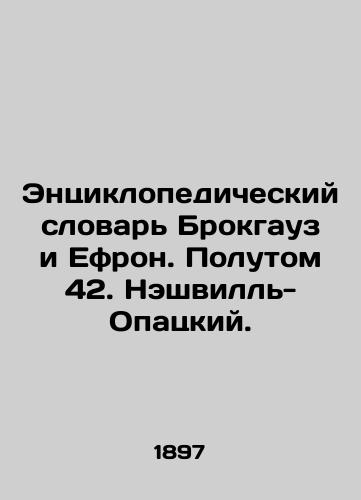 Энциклопедический словарь Брокгауз и Ефрон. Полутом 42. Нэшвилль-Опацкий.

1897